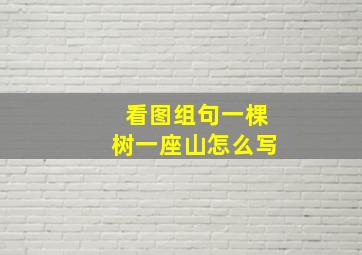 看图组句一棵树一座山怎么写